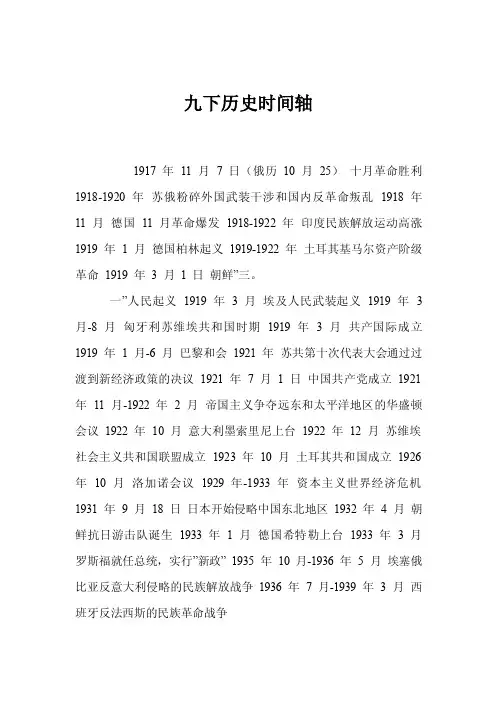 九下历史时间轴

1917 年 11 月 7 日（俄历 10 月 25） 十月革命胜利 1918-1920 年 苏俄粉碎外国武装干涉和国内反革命叛乱 1918 年 11 月 德国 11 月革命爆发 1918-1922 年 印度民族解放运动高涨 1919 年 1 月 德国柏林起义 1919-1922 年 土耳其基马尔资产阶级革命 1919 年 3 月 1 日 朝鲜”三。

一”人民起义 1919 年 3 月 埃及人民武装起义 1919 年 3 月-8 月 匈牙利苏维埃共和国时期 1919 年 3 月 共产国际成立 1919 年 1 月-6 月 巴黎和会 1921 年 苏共第十次代表大会通过过渡到新经济政策的决议 1921 年 7 月 1 日 中国共产党成立 1921 年 11 月-1922 年 2 月 帝国主义争夺远东和太平洋地区的华盛顿会议 1922 年 10 月 意大利墨索里尼上台 1922 年 12 月 苏维埃社会主义共和国联盟成立 1923 年 10 月 土耳其共和国成立 1926 年 10 月 洛加诺会议 1929 年-1933 年 资本主义世界经济危机 1931 年 9 月 18 日 日本开始侵略中国东北地区 1932 年 4 月 朝鲜抗日游击队诞生 1933 年 1 月 德国希特勒上台 1933 年 3 月 罗斯福就任总统，实行”新政” 1935 年 10 月-1936 年 5 月 埃塞俄比亚反意大利侵略的民族解放战争 1936 年 7 月-1939 年 3 月 西班牙反法西斯的民族革命战争